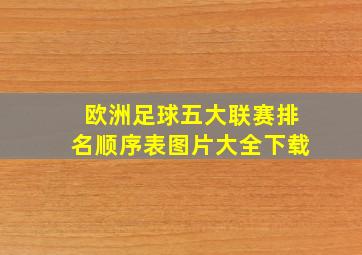 欧洲足球五大联赛排名顺序表图片大全下载